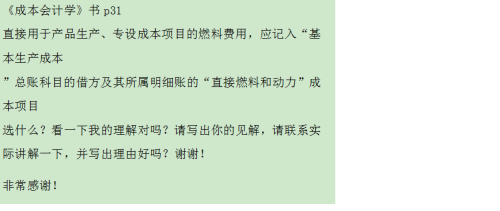 《成本会计学》书 p31

直接用于产品生产、专设成本项目的燃料费用，应记入“基本生产成本

”总账科目的借方及其所属明细账的“直接燃料和动力”成本项目

选什么？看一下我的理解对吗？请写出你的见解，请联系实际讲解一下，并写出理由好吗？谢谢！

非常感谢！